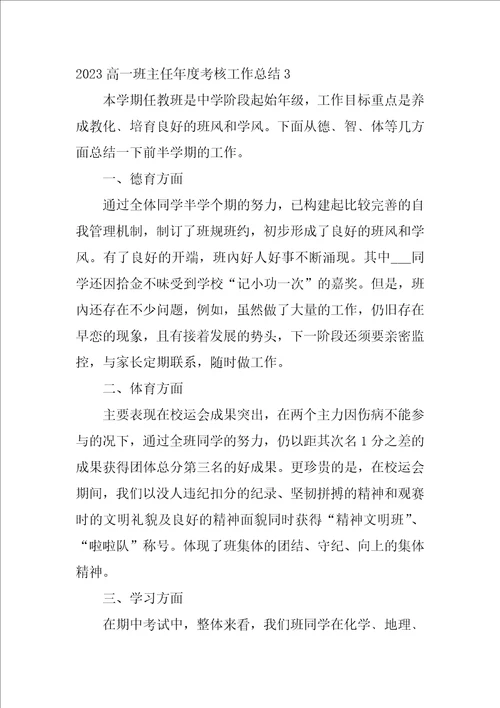 2023 高一班主任年度考核工作总结 3

本学期任教班是中学阶段起始年级，工作目标重点是养成教化、培育良好的班风和学风。下面从德、智、体等几方面总结一下前半学期的工作。

一、德育方面

通过全体同学半学个期的努力，已构建起比较完善的自我管理机制，制订了班规班约，初步形成了良好的班风和学风。有了良好的开端，班内好人好事不断涌现。其中___同学还因拾金不昧受到学校“记小功一次”的嘉奖。但是，班内还存在不少问题，例如，虽然做了大量的工作，仍旧存在早恋的现象，且有接着发展的势头，下一阶段还须要亲密监控，与家长定期联系，随时做工作。

二、体育方面

主要表现在校运会成果突出，在两个主力因伤病不能参与的况下，通过全班同学的努力，仍以距其次名 1 分之差的成果获得团体总分第三名的好成果。更珍贵的是，在校运会期间，我们以没人违纪扣分的纪录、坚韧拼搏的精神和观赛时的文明礼貌及良好的精神面貌同时获得“精神文明班”、“啦啦队”称号。体现了班集体的团结、守纪、向上的集体精神。

三、学习方面

在期中考试中，整体来看，我们班同学在化学、地理、